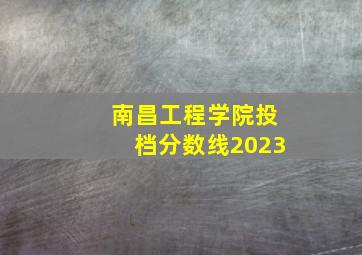 南昌工程学院投档分数线2023